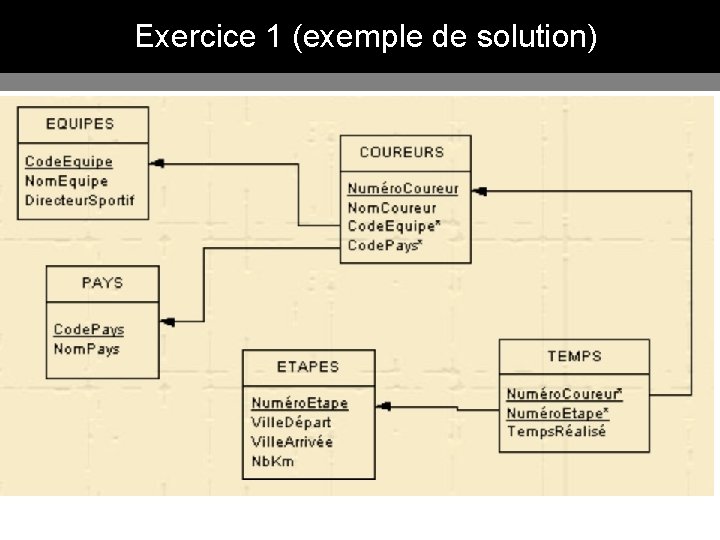 Exercice 1 (exemple de solution)

EQUIPES
CodeEquipe
NomEquipe
DirecteurSportif

COUREURS
NuméroCoureur
NomCoureur
CodeEquipe*
CodePays*

PAYS
CodePays
NomPays

ETAPES
NuméroEtape
VilleDépart
VilleArrivée
NbKm

TEMPS
NuméroCoureur*
NuméroEtape*
TempsRéalisé